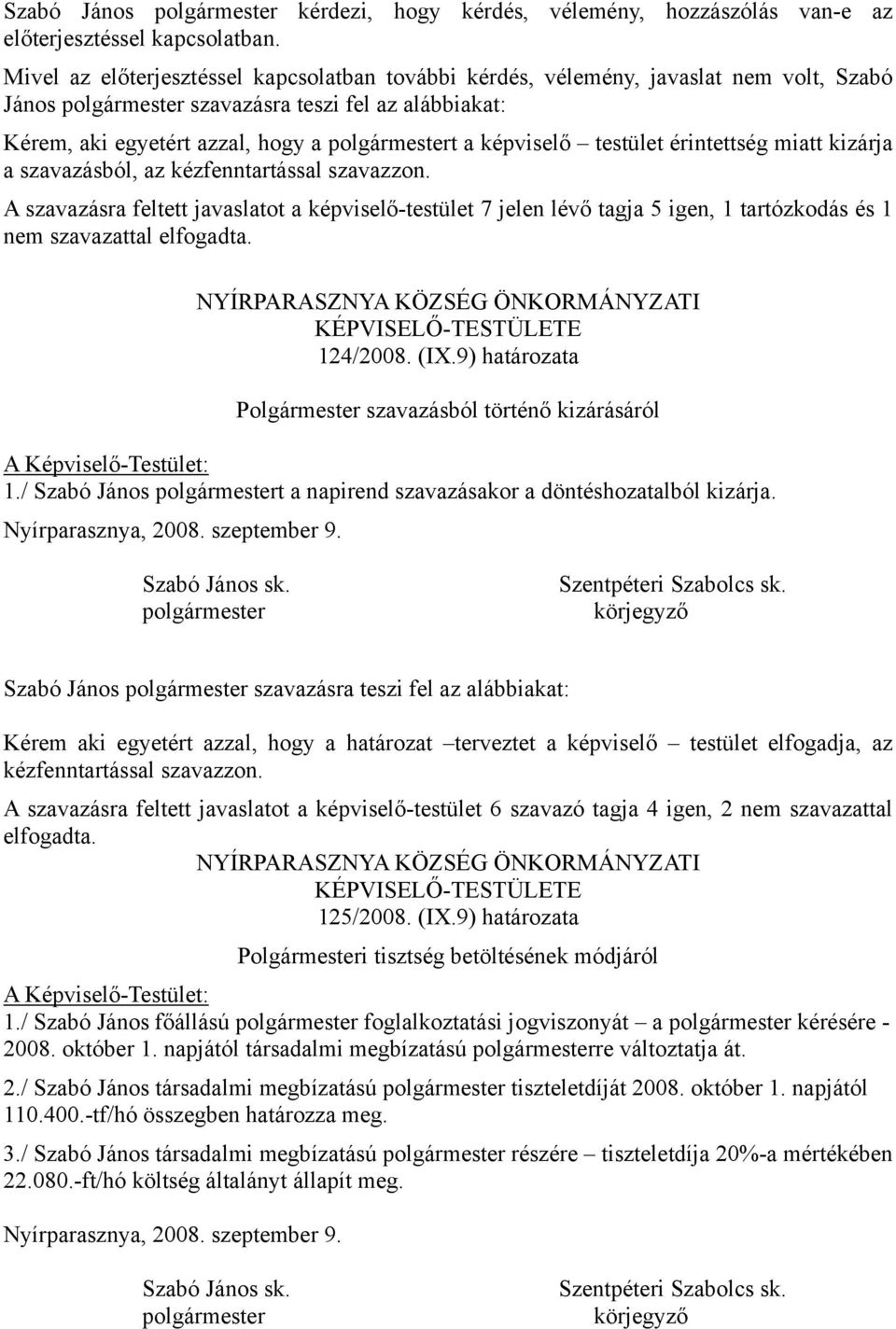 Szabó János polgármester kérdezi, hogy kérdés, vélemény, hozzászólás van-e az előterjesztéssel kapcsolatban.

Mivel az előterjesztéssel kapcsolatban további kérdés, vélemény, javaslat nem volt, Szabó János polgármester szavazásra teszi fel az alábbiakat:

Kérem, aki egyetért azzal, hogy a polgármestert a képviselő – testület érintettség miatt kizárja a szavazásból, az kézfenntartással szavazzon.

A szavazásra feltett javaslatot a képviselő-testület 7 jelen lévő tagja 5 igen, 1 tartózkodás és 1 nem szavazattal elfogadta.

NYÍRPARASZNYA KÖZSÉG ÖNKORMÁNYZATI
KÉPVISELŐ-TESTÜLETE
124/2008. (IX.9) határozata

Polgármester szavazásból történő kizárásáról

A Képviselő-Testület:
1./ Szabó János polgármestert a napirend szavazásakor a döntéshozatalból kizárja.

Nyírparasznya, 2008. szeptember 9.

Szabó János sk.
polgármester

Szentpéteri Szabolcs sk.
körjegyző

Szabó János polgármester szavazásra teszi fel az alábbiakat:

Kérem aki egyetért azzal, hogy a határozat –terveztet a képviselő – testület elfogadja, az kézfenntartással szavazzon.

A szavazásra feltett javaslatot a képviselő-testület 6 szavazó tagja 4 igen, 2 nem szavazattal elfogadta.

NYÍRPARASZNYA KÖZSÉG ÖNKORMÁNYZATI
KÉPVISELŐ-TESTÜLETE
125/2008. (IX.9) határozata

Polgármesteri tisztség betöltésének módjáról

A Képviselő-Testület:
1./ Szabó János főállású polgármester foglalkoztatási jogviszonyát – a polgármester kérésére - 2008. október 1. napjától társadalmi megbízatású polgármesterre változtatja át.

2./ Szabó János társadalmi megbízatású polgármester tiszteletdíját 2008. október 1. napjától 110.400.-tf/hó összegben határozza meg.

3./ Szabó János társadalmi megbízatású polgármester részére – tiszteletdíja 20%-a mértékében 22.080.-ft/hó költség általányt állapít meg.

Nyírparasznya, 2008. szeptember 9.

Szabó János sk.
polgármester

Szentpéteri Szabolcs sk.
körjegyző